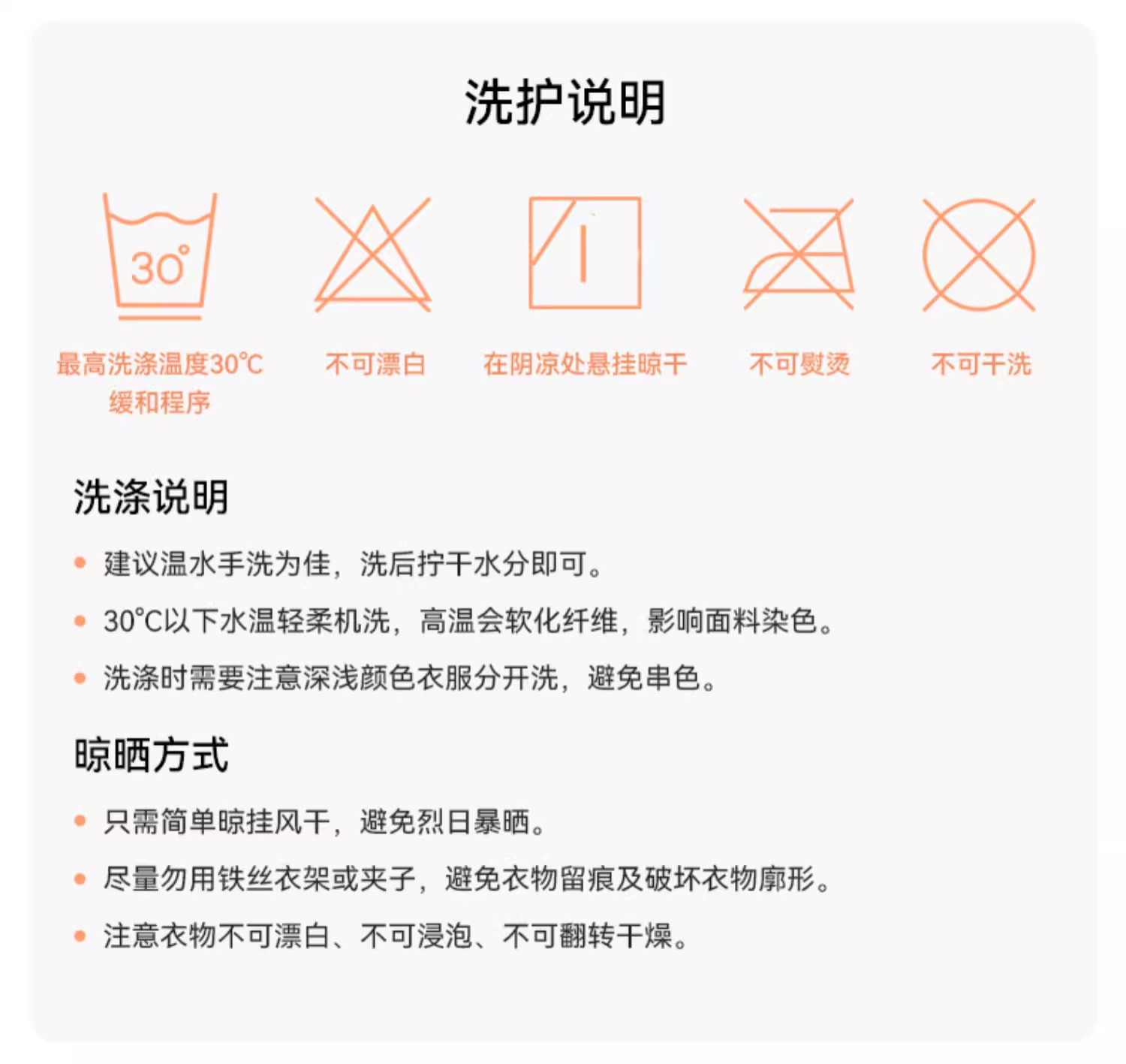 洗护说明

30°

最高洗涤温度30℃
缓和程序

不可漂白

在阴凉处悬挂晾干

不可熨烫

不可干洗

洗涤说明

• 建议温水手洗为佳，洗后拧干水分即可。

• 30℃以下水温轻柔机洗，高温会软化纤维，影响面料染色。

• 洗涤时需要注意深浅颜色衣服分开洗，避免串色。

晾晒方式

• 只需简单晾挂风干，避免烈日暴晒。

• 尽量勿用铁丝衣架或夹子，避免衣物留痕及破坏衣物廓形。

• 注意衣物不可漂白、不可浸泡、不可翻转干燥。